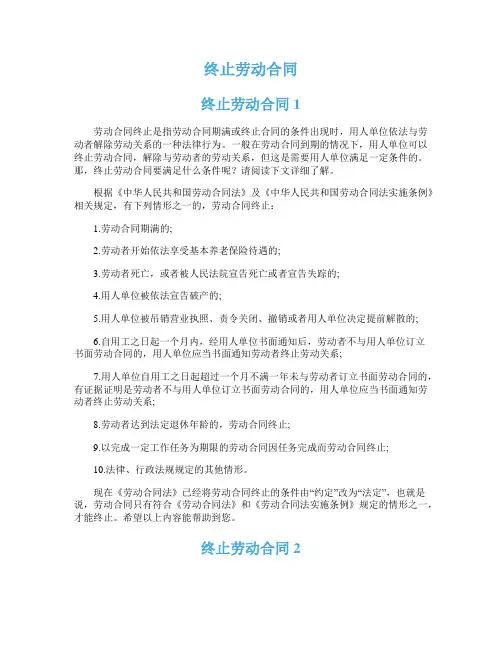 终止劳动合同

终止劳动合同 1

劳动合同终止是指劳动合同期满或终止合同的条件出现时，用人单位依法与劳动者解除劳动关系的一种法律行为。一般在劳动合同到期的情况下，用人单位可以终止劳动合同，解除与劳动者的劳动关系，但这是需要用人单位满足一定条件的。那，终止劳动合同要满足什么条件呢？请阅读下文详细了解。

根据《中华人民共和国劳动合同法》及《中华人民共和国劳动合同法实施条例》相关规定，有下列情形之一的，劳动合同终止：

1.劳动合同期满的;

2.劳动者开始依法享受基本养老保险待遇的;

3.劳动者死亡，或者被人民法院宣告死亡或者宣告失踪的;

4.用人单位被依法宣告破产的;

5.用人单位被吊销营业执照、责令关闭、撤销或者用人单位决定提前解散的;

6.自用工之日起一个月内，经用人单位书面通知后，劳动者不与用人单位订立书面劳动合同的，用人单位应当书面通知劳动者终止劳动关系;

7.用人单位自用工之日起超过一个月不满一年未与劳动者订立书面劳动合同的，有证据证明是劳动者不与用人单位订立书面劳动合同的，用人单位应当书面通知劳动者终止劳动关系;

8.劳动者达到法定退休年龄的，劳动合同终止;

9.以完成一定工作任务为期限的劳动合同因任务完成而劳动合同终止;

10.法律、行政法规规定的其他情形。

现在《劳动合同法》已经将劳动合同终止的条件由“约定”改为“法定”，也就是说，劳动合同只有符合《劳动合同法》和《劳动合同法实施条例》规定的情形之一，才能终止。希望以上内容能帮助到您。

终止劳动合同 2